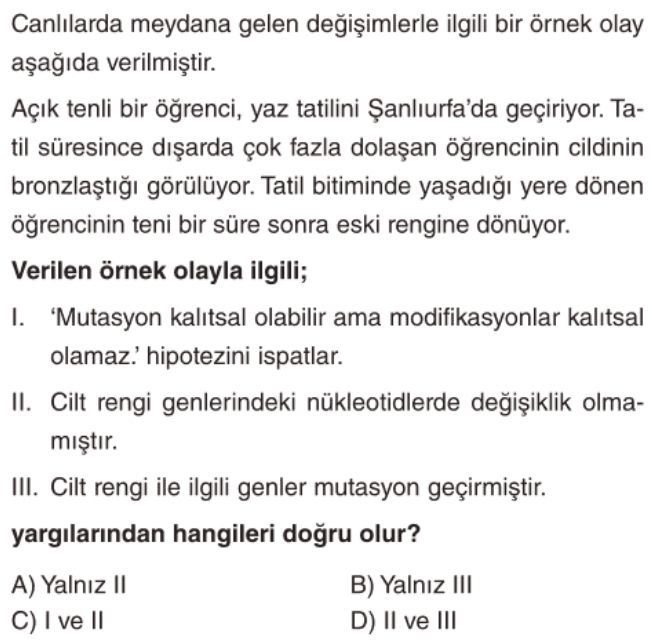 Canlılarda meydana gelen değişimlerle ilgili bir örnek olay aşağıda verilmiştir.

Açık tenli bir öğrenci, yaz tatilini Şanlıurfa'da geçiriyor. Tatil süresince dışarda çok fazla dolaşan öğrencinin cildinin bronzlaştığı görülüyor. Tatil bitiminde yaşadığı yere dönen öğrencinin teni bir süre sonra eski rengine dönüyor.

Verilen örnek olayla ilgili;

I. 'Mutasyon kalıtsal olabilir ama modifikasyonlar kalıtsal olamaz.' hipotezini ispatlar.

II. Cilt rengi genlerindeki nükleotidlerde değişiklik olmamıştır.

III. Cilt rengi ile ilgili genler mutasyon geçirmiştir.

yargılarından hangileri doğru olur?

A) Yalnız II
B) Yalnız III
C) I ve II
D) II ve III